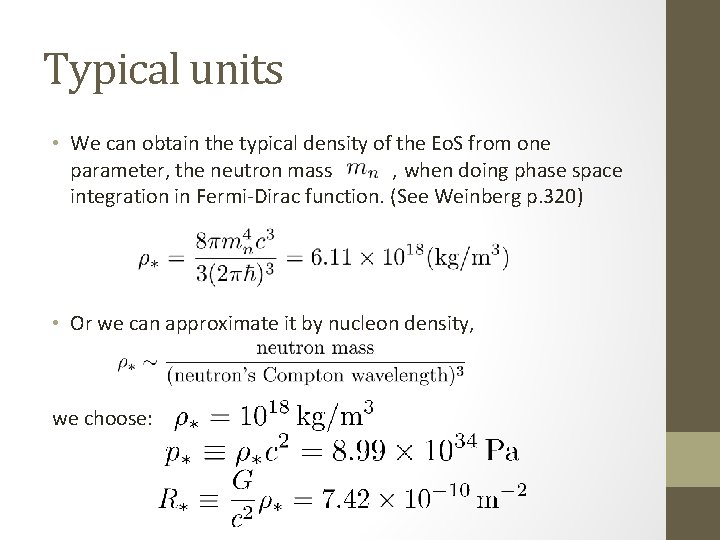 Typical units

• We can obtain the typical density of the EoS from one parameter, the neutron mass $m_n$ , when doing phase space integration in Fermi-Dirac function. (See Weinberg p.320)

$\rho_* = \frac{8\pi m_n^4 c^3}{3(2\pi\hbar)^3} = 6.11 \times 10^{18} (\mathrm{kg/m^3})$

• Or we can approximate it by nucleon density,

$\rho_* \sim \frac{\text{neutron mass}}{(\text{neutron's Compton wavelength})^3}$

we choose: $\rho_* = 10^{18}\,\mathrm{kg/m^3}$

$p_* \equiv \rho_* c^2 = 8.99 \times 10^{34}\,\mathrm{Pa}$

$R_* \equiv \frac{G}{c^2}\rho_* = 7.42 \times 10^{-10}\,\mathrm{m^{-2}}$